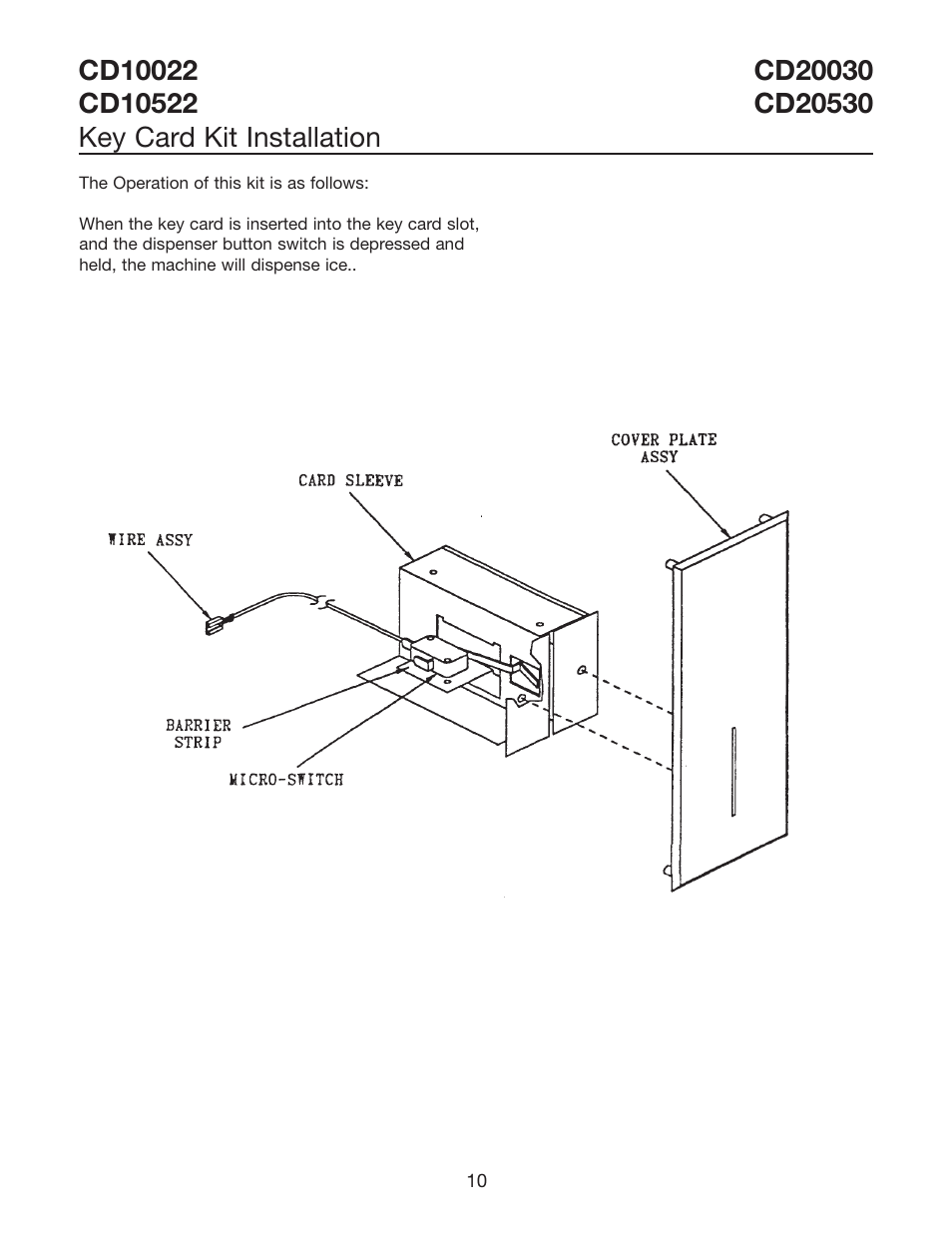 CD10022
CD10522

CD20030
CD20530

Key Card Kit Installation

The Operation of this kit is as follows:

When the key card is inserted into the key card slot, and the dispenser button switch is depressed and held, the machine will dispense ice..

COVER PLATE ASSY

CARD SLEEVE

WIRE ASSY

BARRIER STRIP

MICRO-SWITCH

10